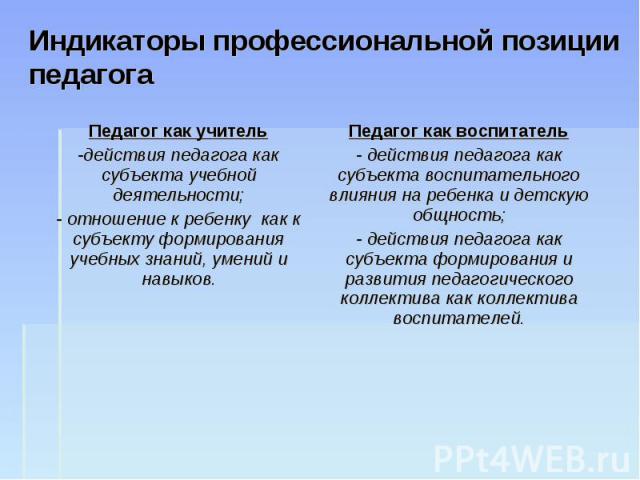 Индикаторы профессиональной позиции педагога

Педагог как учитель

-действия педагога как субъекта учебной деятельности;

- отношение к ребенку как к субъекту формирования учебных знаний, умений и навыков.

Педагог как воспитатель

- действия педагога как субъекта воспитательного влияния на ребенка и детскую общность;

- действия педагога как субъекта формирования и развития педагогического коллектива как коллектива воспитателей.

PPt4WEB.ru